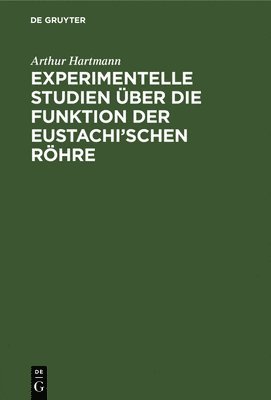 DE GRUYTER

Arthur Hartmann

EXPERIMENTELLE STUDIEN ÜBER DIE FUNKTION DER EUSTACHI'SCHEN RÖHRE

DE
G